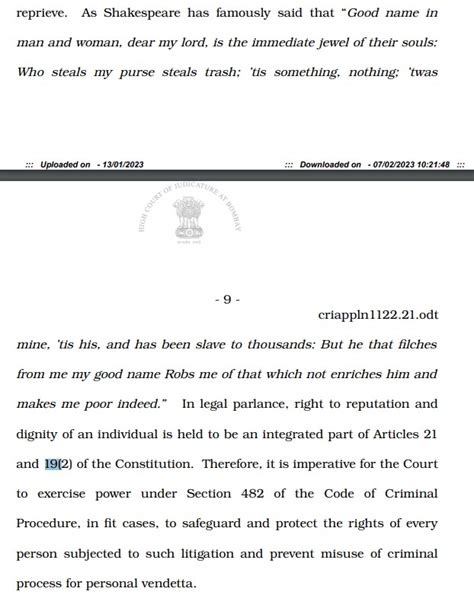 reprieve. As Shakespeare has famously said that "Good name in man and woman, dear my lord, is the immediate jewel of their souls: Who steals my purse steals trash; 'tis something, nothing; 'twas

::: Uploaded on - 13/01/2023 ::: Downloaded on - 07/02/2023 10:21:48 :::

HIGH COURT OF JUDICATURE AT BOMBAY

- 9 -

criappln1122.21.odt

mine, 'tis his, and has been slave to thousands: But he that filches from me my good name Robs me of that which not enriches him and makes me poor indeed." In legal parlance, right to reputation and dignity of an individual is held to be an integrated part of Articles 21 and 19(2) of the Constitution. Therefore, it is imperative for the Court to exercise power under Section 482 of the Code of Criminal Procedure, in fit cases, to safeguard and protect the rights of every person subjected to such litigation and prevent misuse of criminal process for personal vendetta.